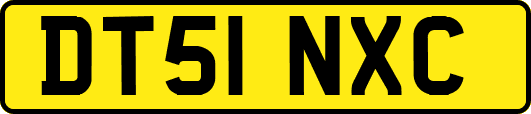 DT51 NXC